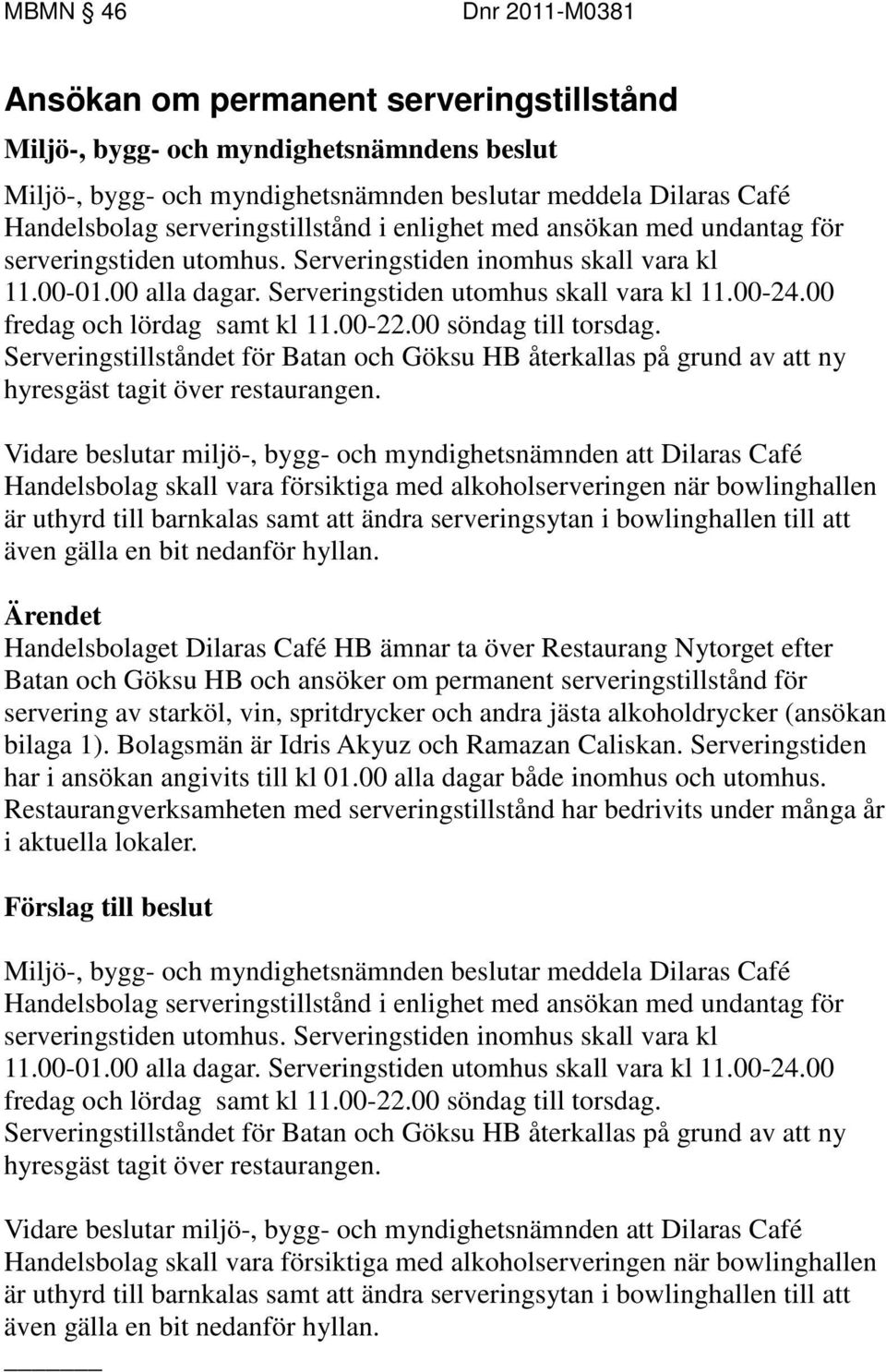 MBMN § 46 Dnr 2011-M0381

Ansökan om permanent serveringstillstånd

Miljö-, bygg- och myndighetsnämndens beslut

Miljö-, bygg- och myndighetsnämnden beslutar meddela Dilaras Café Handelsbolag serveringstillstånd i enlighet med ansökan med undantag för serveringstiden utomhus. Serveringstiden inomhus skall vara kl 11.00-01.00 alla dagar. Serveringstiden utomhus skall vara kl 11.00-24.00 fredag och lördag samt kl 11.00-22.00 söndag till torsdag. Serveringstillståndet för Batan och Göksu HB återkallas på grund av att ny hyresgäst tagit över restaurangen.

Vidare beslutar miljö-, bygg- och myndighetsnämnden att Dilaras Café Handelsbolag skall vara försiktiga med alkoholserveringen när bowlinghallen är uthyrd till barnkalas samt att ändra serveringsytan i bowlinghallen till att även gälla en bit nedanför hyllan.

Ärendet

Handelsbolaget Dilaras Café HB ämnar ta över Restaurang Nytorget efter Batan och Göksu HB och ansöker om permanent serveringstillstånd för servering av starköl, vin, spritdrycker och andra jästa alkoholdrycker (ansökan bilaga 1). Bolagsmän är Idris Akyuz och Ramazan Caliskan. Serveringstiden har i ansökan angivits till kl 01.00 alla dagar både inomhus och utomhus. Restaurangverksamheten med serveringstillstånd har bedrivits under många år i aktuella lokaler.

Förslag till beslut

Miljö-, bygg- och myndighetsnämnden beslutar meddela Dilaras Café Handelsbolag serveringstillstånd i enlighet med ansökan med undantag för serveringstiden utomhus. Serveringstiden inomhus skall vara kl 11.00-01.00 alla dagar. Serveringstiden utomhus skall vara kl 11.00-24.00 fredag och lördag samt kl 11.00-22.00 söndag till torsdag. Serveringstillståndet för Batan och Göksu HB återkallas på grund av att ny hyresgäst tagit över restaurangen.

Vidare beslutar miljö-, bygg- och myndighetsnämnden att Dilaras Café Handelsbolag skall vara försiktiga med alkoholserveringen när bowlinghallen är uthyrd till barnkalas samt att ändra serveringsytan i bowlinghallen till att även gälla en bit nedanför hyllan.